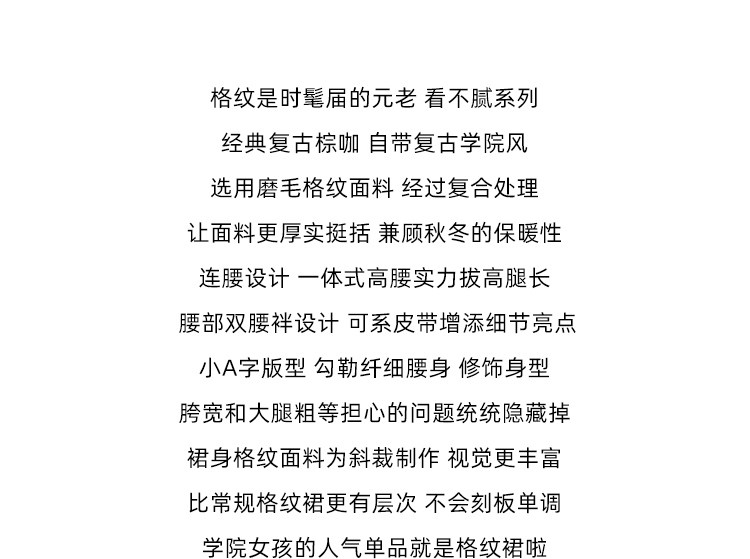 格纹是时髦届的元老 看不腻系列

经典复古棕咖 自带复古学院风

选用磨毛格纹面料 经过复合处理

让面料更厚实挺括 兼顾秋冬的保暖性

连腰设计 一体式高腰实力拔高腿长

腰部双腰袢设计 可系皮带增添细节亮点

小A字版型 勾勒纤细腰身 修饰身型

胯宽和大腿粗等担心的问题统统隐藏掉

裙身格纹面料为斜裁制作 视觉更丰富

比常规格纹裙更有层次 不会刻板单调

学院女孩的人气单品就是格纹裙啦